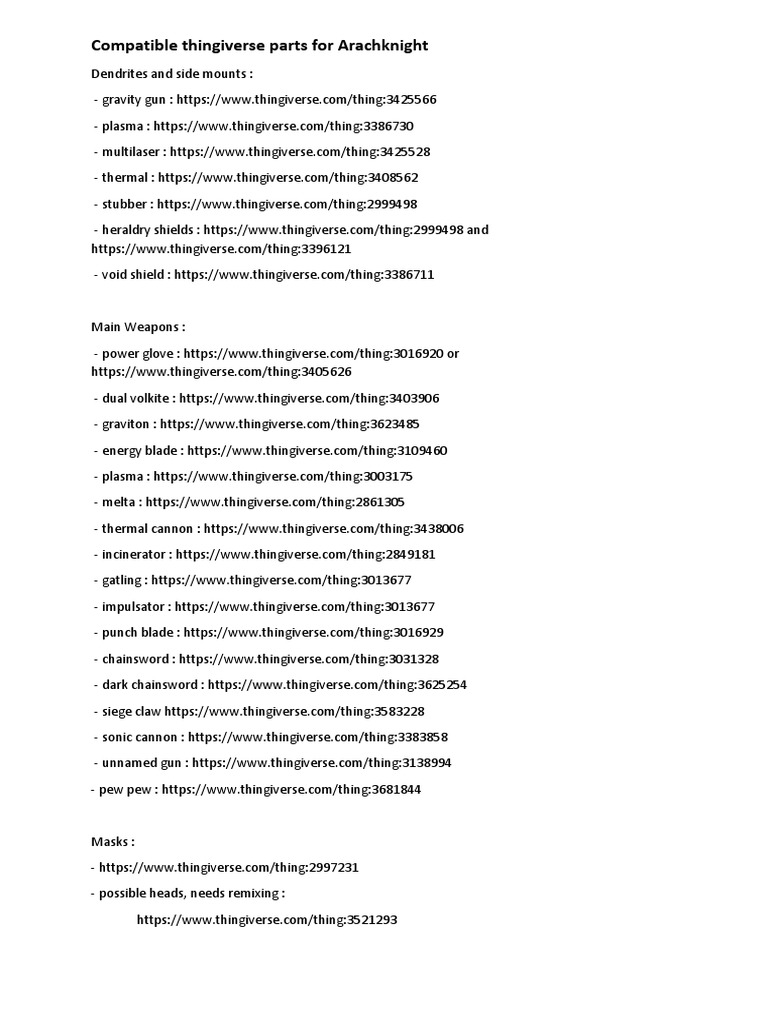 Compatible thingiverse parts for Arachknight

Dendrites and side mounts :

- gravity gun : https://www.thingiverse.com/thing:3425566

- plasma : https://www.thingiverse.com/thing:3386730

- multilaser : https://www.thingiverse.com/thing:3425528

- thermal : https://www.thingiverse.com/thing:3408562

- stubber : https://www.thingiverse.com/thing:2999498

- heraldry shields : https://www.thingiverse.com/thing:2999498 and https://www.thingiverse.com/thing:3396121

- void shield : https://www.thingiverse.com/thing:3386711

Main Weapons :

- power glove : https://www.thingiverse.com/thing:3016920 or https://www.thingiverse.com/thing:3405626

- dual volkite : https://www.thingiverse.com/thing:3403906

- graviton : https://www.thingiverse.com/thing:3623485

- energy blade : https://www.thingiverse.com/thing:3109460

- plasma : https://www.thingiverse.com/thing:3003175

- melta : https://www.thingiverse.com/thing:2861305

- thermal cannon : https://www.thingiverse.com/thing:3438006

- incinerator : https://www.thingiverse.com/thing:2849181

- gatling : https://www.thingiverse.com/thing:3013677

- impulsator : https://www.thingiverse.com/thing:3013677

- punch blade : https://www.thingiverse.com/thing:3016929

- chainsword : https://www.thingiverse.com/thing:3031328

- dark chainsword : https://www.thingiverse.com/thing:3625254

- siege claw https://www.thingiverse.com/thing:3583228

- sonic cannon : https://www.thingiverse.com/thing:3383858

- unnamed gun : https://www.thingiverse.com/thing:3138994

- pew pew : https://www.thingiverse.com/thing:3681844

Masks :

- https://www.thingiverse.com/thing:2997231

- possible heads, needs remixing :

https://www.thingiverse.com/thing:3521293